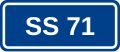 SS 71